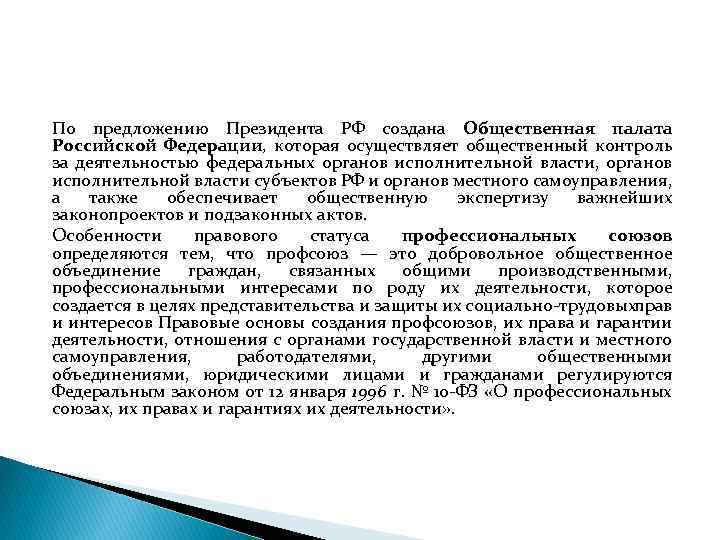 По предложению Президента РФ создана Общественная палата Российской Федерации, которая осуществляет общественный контроль за деятельностью федеральных органов исполнительной власти, органов исполнительной власти субъектов РФ и органов местного самоуправления, а также обеспечивает общественную экспертизу важнейших законопроектов и подзаконных актов.

Особенности правового статуса профессиональных союзов определяются тем, что профсоюз — это добровольное общественное объединение граждан, связанных общими производственными, профессиональными интересами по роду их деятельности, которое создается в целях представительства и защиты их социально-трудовыхправ и интересов Правовые основы создания профсоюзов, их права и гарантии деятельности, отношения с органами государственной власти и местного самоуправления, работодателями, другими общественными объединениями, юридическими лицами и гражданами регулируются Федеральным законом от 12 января 1996 г. № 10-ФЗ «О профессиональных союзах, их правах и гарантиях их деятельности».